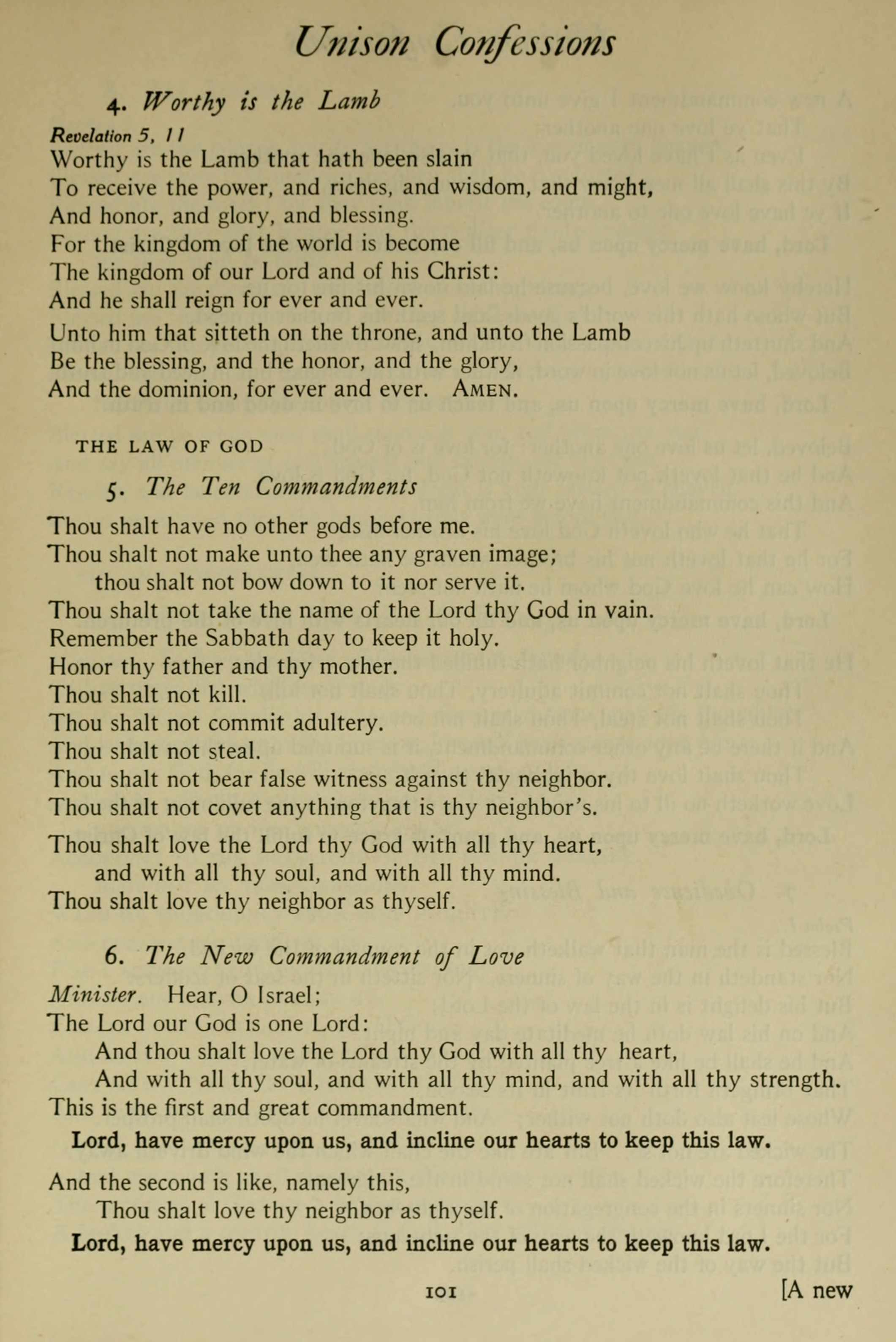 Unison Confessions

4. Worthy is the Lamb

Revelation 5, 11

Worthy is the Lamb that hath been slain
To receive the power, and riches, and wisdom, and might,
And honor, and glory, and blessing.
For the kingdom of the world is become
The kingdom of our Lord and of his Christ:
And he shall reign for ever and ever.

Unto him that sitteth on the throne, and unto the Lamb
Be the blessing, and the honor, and the glory,
And the dominion, for ever and ever. AMEN.

THE LAW OF GOD

5. The Ten Commandments

Thou shalt have no other gods before me.
Thou shalt not make unto thee any graven image;
thou shalt not bow down to it nor serve it.
Thou shalt not take the name of the Lord thy God in vain.
Remember the Sabbath day to keep it holy.
Honor thy father and thy mother.
Thou shalt not kill.
Thou shalt not commit adultery.
Thou shalt not steal.
Thou shalt not bear false witness against thy neighbor.
Thou shalt not covet anything that is thy neighbor's.

Thou shalt love the Lord thy God with all thy heart,
and with all thy soul, and with all thy mind.
Thou shalt love thy neighbor as thyself.

6. The New Commandment of Love

Minister. Hear, O Israel;
The Lord our God is one Lord:
And thou shalt love the Lord thy God with all thy heart,
And with all thy soul, and with all thy mind, and with all thy strength.
This is the first and great commandment.

Lord, have mercy upon us, and incline our hearts to keep this law.

And the second is like, namely this,
Thou shalt love thy neighbor as thyself.

Lord, have mercy upon us, and incline our hearts to keep this law.

101

[A new